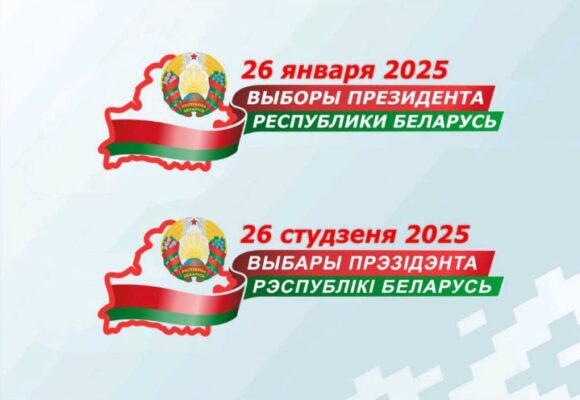 26 января 2025
ВЫБОРЫ ПРЕЗИДЕНТА
РЕСПУБЛИКИ БЕЛАРУСЬ

26 студзеня 2025
ВЫБАРЫ ПРЭЗІДЭНТА
РЭСПУБЛІКІ БЕЛАРУСЬ